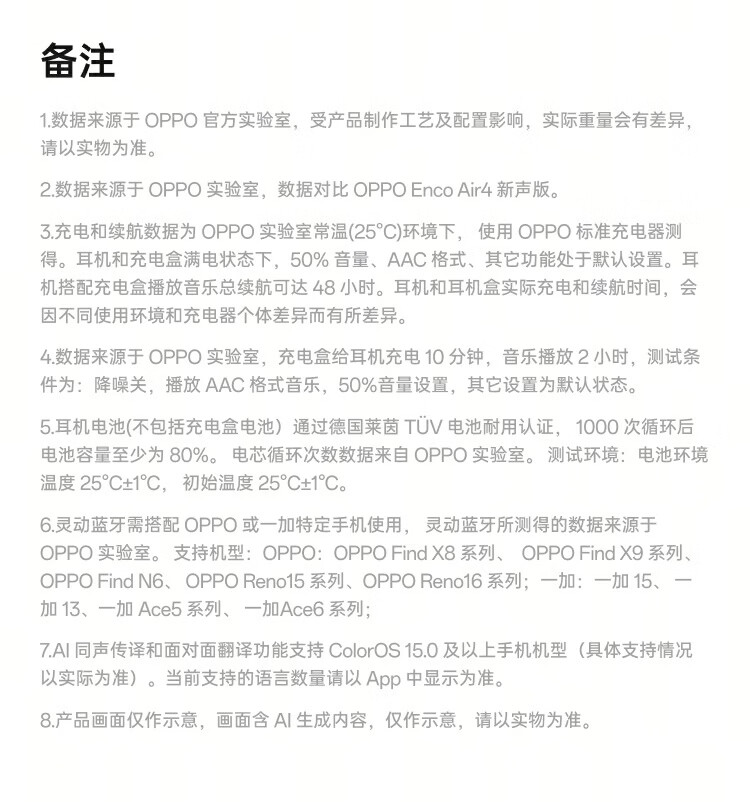 备注

1.数据来源于 OPPO 官方实验室，受产品制作工艺及配置影响，实际重量会有差异，请以实物为准。

2.数据来源于 OPPO 实验室，数据对比 OPPO Enco Air4 新声版。

3.充电和续航数据为 OPPO 实验室常温(25°C)环境下， 使用 OPPO 标准充电器测得。耳机和充电盒满电状态下，50% 音量、AAC 格式、其它功能处于默认设置。耳机搭配充电盒播放音乐总续航可达 48 小时。耳机和耳机盒实际充电和续航时间，会因不同使用环境和充电器个体差异而有所差异。

4.数据来源于 OPPO 实验室，充电盒给耳机充电 10 分钟，音乐播放 2 小时，测试条件为：降噪关，播放 AAC 格式音乐，50%音量设置，其它设置为默认状态。

5.耳机电池(不包括充电盒电池）通过德国莱茵 TÜV 电池耐用认证， 1000 次循环后电池容量至少为 80%。 电芯循环次数数据来自 OPPO 实验室。 测试环境：电池环境温度 25°C±1°C， 初始温度 25°C±1°C。

6.灵动蓝牙需搭配 OPPO 或一加特定手机使用， 灵动蓝牙所测得的数据来源于 OPPO 实验室。 支持机型：OPPO：OPPO Find X8 系列、 OPPO Find X9 系列、OPPO Find N6、 OPPO Reno15 系列、OPPO Reno16 系列；一加：一加 15、 一加 13、一加 Ace5 系列、 一加Ace6 系列；

7.AI 同声传译和面对面翻译功能支持 ColorOS 15.0 及以上手机机型（具体支持情况以实际为准）。当前支持的语言数量请以 App 中显示为准。

8.产品画面仅作示意，画面含 AI 生成内容，仅作示意，请以实物为准。